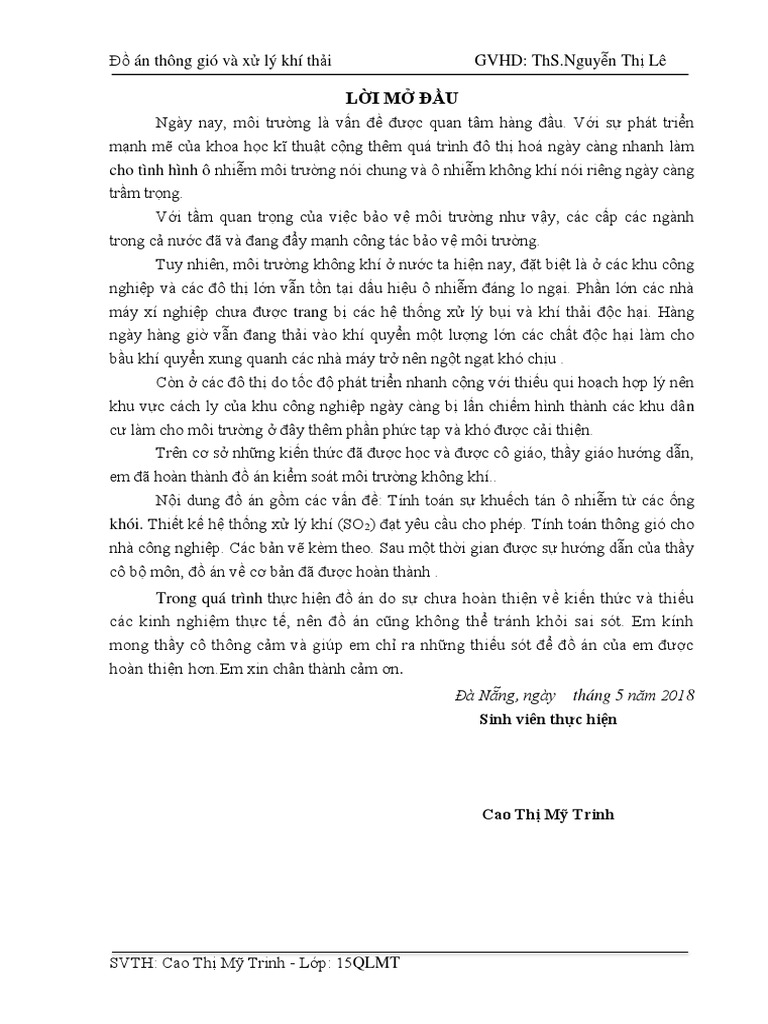 Đồ án thông gió và xử lý khí thải GVHD: ThS.Nguyễn Thị Lê

LỜI MỞ ĐẦU

Ngày nay, môi trường là vấn đề được quan tâm hàng đầu. Với sự phát triển mạnh mẽ của khoa học kĩ thuật cộng thêm quá trình đô thị hoá ngày càng nhanh làm cho tình hình ô nhiễm môi trường nói chung và ô nhiễm không khí nói riêng ngày càng trầm trọng.

Với tầm quan trọng của việc bảo vệ môi trường như vậy, các cấp các ngành trong cả nước đã và đang đẩy mạnh công tác bảo vệ môi trường.

Tuy nhiên, môi trường không khí ở nước ta hiện nay, đặt biệt là ở các khu công nghiệp và các đô thị lớn vẫn tồn tại dấu hiệu ô nhiễm đáng lo ngại. Phần lớn các nhà máy xí nghiệp chưa được trang bị các hệ thống xử lý bụi và khí thải độc hại. Hàng ngày hàng giờ vẫn đang thải vào khí quyển một lượng lớn các chất độc hại làm cho bầu khí quyển xung quanh các nhà máy trở nên ngột ngạt khó chịu .

Còn ở các đô thị do tốc độ phát triển nhanh cộng với thiếu qui hoạch hợp lý nên khu vực cách ly của khu công nghiệp ngày càng bị lấn chiếm hình thành các khu dân cư làm cho môi trường ở đây thêm phần phức tạp và khó được cải thiện.

Trên cơ sở những kiến thức đã được học và được cô giáo, thầy giáo hướng dẫn, em đã hoàn thành đồ án kiểm soát môi trường không khí..

Nội dung đồ án gồm các vấn đề: Tính toán sự khuếch tán ô nhiễm từ các ống khói. Thiết kế hệ thống xử lý khí ($SO_2$) đạt yêu cầu cho phép. Tính toán thông gió cho nhà công nghiệp. Các bản vẽ kèm theo. Sau một thời gian được sự hướng dẫn của thầy cô bộ môn, đồ án về cơ bản đã được hoàn thành .

Trong quá trình thực hiện đồ án do sự chưa hoàn thiện về kiến thức và thiếu các kinh nghiệm thực tế, nên đồ án cũng không thể tránh khỏi sai sót. Em kính mong thầy cô thông cảm và giúp em chỉ ra những thiếu sót để đồ án của em được hoàn thiện hơn.Em xin chân thành cảm ơn.

Đà Nẵng, ngày tháng 5 năm 2018
Sinh viên thực hiện

Cao Thị Mỹ Trinh

SVTH: Cao Thị Mỹ Trinh - Lớp: 15QLMT